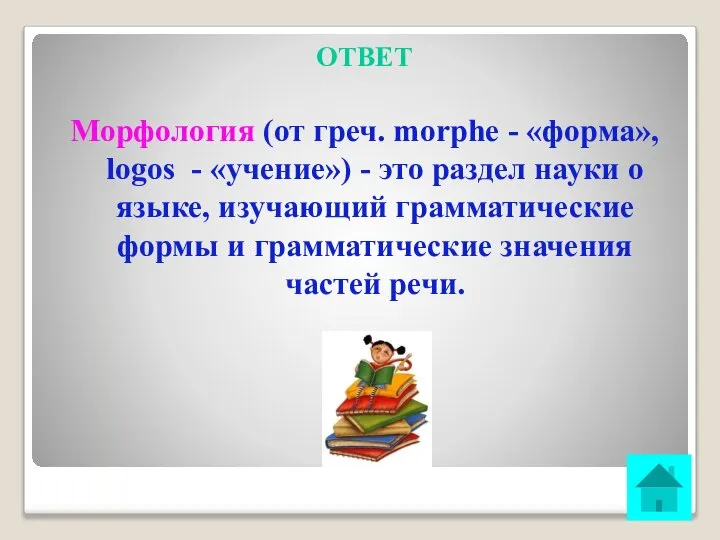 ОТВЕТ

Морфология (от греч. morphe - «форма», logos - «учение») - это раздел науки о языке, изучающий грамматические формы и грамматические значения частей речи.